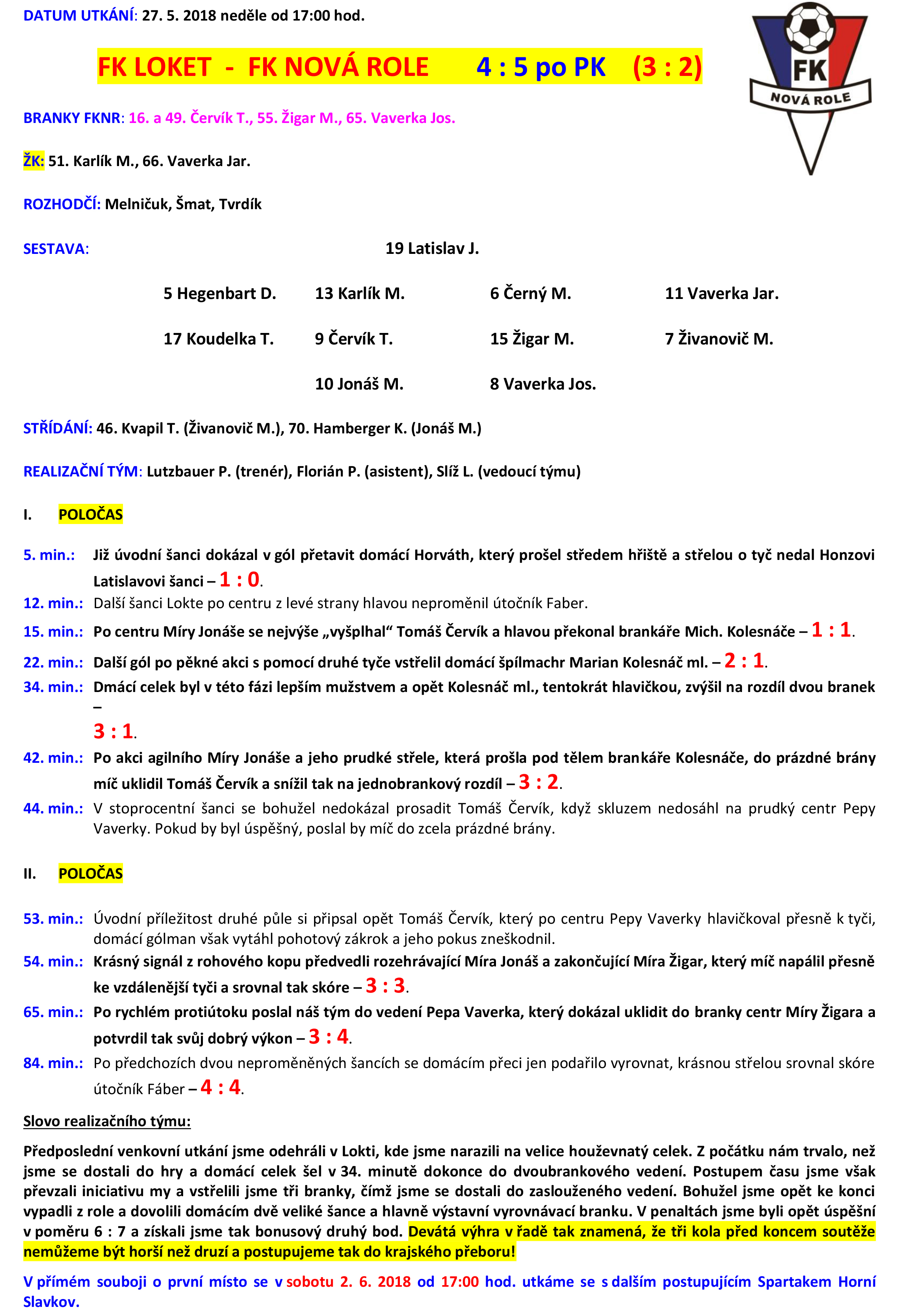 DATUM UTKÁNÍ: 27. 5. 2018 neděle od 17:00 hod.

FK NOVÁ ROLE

FK LOKET - FK NOVÁ ROLE 4 : 5 po PK (3 : 2)

BRANKY FKNR: 16. a 49. Červík T., 55. Žigar M., 65. Vaverka Jos.

ŽK: 51. Karlík M., 66. Vaverka Jar.

ROZHODČÍ: Melničuk, Šmat, Tvrdík

SESTAVA: 19 Latislav J.

5 Hegenbart D. 13 Karlík M. 6 Černý M. 11 Vaverka Jar.

17 Koudelka T. 9 Červík T. 15 Žigar M. 7 Živanovič M.

10 Jonáš M. 8 Vaverka Jos.

STŘÍDÁNÍ: 46. Kvapil T. (Živanovič M.), 70. Hamberger K. (Jonáš M.)

REALIZAČNÍ TÝM: Lutzbauer P. (trenér), Florián P. (asistent), Slíž L. (vedoucí týmu)

I. POLOČAS

5. min.: Již úvodní šanci dokázal v gól přetavit domácí Horváth, který prošel středem hřiště a střelou o tyč nedal Honzovi Latislavovi šanci – 1 : 0.
12. min.: Další šanci Lokte po centru z levé strany hlavou neproměnil útočník Faber.
15. min.: Po centru Míry Jonáše se nejvýše „vyšplhal“ Tomáš Červík a hlavou překonal brankáře Mich. Kolesnáče – 1 : 1.
22. min.: Další gól po pěkné akci s pomocí druhé tyče vstřelil domácí špílmachr Marian Kolesnáč ml. – 2 : 1.
34. min.: Dmácí celek byl v této fázi lepším mužstvem a opět Kolesnáč ml., tentokrát hlavičkou, zvýšil na rozdíl dvou branek – 3 : 1.
42. min.: Po akci agilního Míry Jonáše a jeho prudké střele, která prošla pod tělem brankáře Kolesnáče, do prázdné brány míč uklidil Tomáš Červík a snížil tak na jednobrankový rozdíl – 3 : 2.
44. min.: V stoprocentní šanci se bohužel nedokázal prosadit Tomáš Červík, když skluzem nedosáhl na prudký centr Pepy Vaverky. Pokud by byl úspěšný, poslal by míč do zcela prázdné brány.

II. POLOČAS

53. min.: Úvodní příležitost druhé půle si připsal opět Tomáš Červík, který po centru Pepy Vaverky hlavičkoval přesně k tyči, domácí gólman však vytáhl pohotový zákrok a jeho pokus zneškodnil.
54. min.: Krásný signál z rohového kopu předvedli rozehrávající Míra Jonáš a zakončující Míra Žigar, který míč napálil přesně ke vzdálenější tyči a srovnal tak skóre – 3 : 3.
65. min.: Po rychlém protiútoku poslal náš tým do vedení Pepa Vaverka, který dokázal uklidit do branky centr Míry Žigara a potvrdil tak svůj dobrý výkon – 3 : 4.
84. min.: Po předchozích dvou neproměněných šancích se domácím přeci jen podařilo vyrovnat, krásnou střelou srovnal skóre útočník Fáber – 4 : 4.

Slovo realizačního týmu:

Předposlední venkovní utkání jsme odehráli v Lokti, kde jsme narazili na velice houževnatý celek. Z počátku nám trvalo, než jsme se dostali do hry a domácí celek šel v 34. minutě dokonce do dvoubrankového vedení. Postupem času jsme však převzali iniciativu my a vstřelili jsme tři branky, čímž jsme se dostali do zaslouženého vedení. Bohužel jsme opět ke konci vypadli z role a dovolili domácím dvě veliké šance a hlavně výstavní vyrovnávací branku. V penaltách jsme byli opět úspěšní v poměru 6 : 7 a získali jsme tak bonusový druhý bod. Devátá výhra v řadě tak znamená, že tři kola před koncem soutěže nemůžeme být horší než druzí a postupujeme tak do krajského přeboru!

V přímém souboji o první místo se v sobotu 2. 6. 2018 od 17:00 hod. utkáme se s dalším postupujícím Spartakem Horní Slavkov.